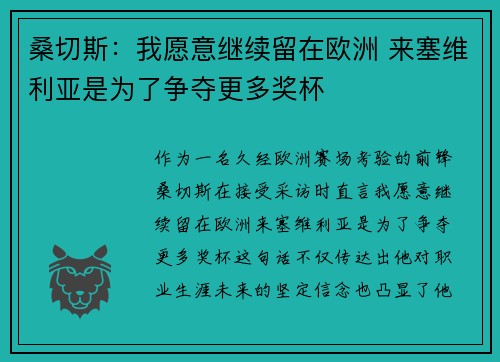 桑切斯：我愿意继续留在欧洲 来塞维利亚是为了争夺更多奖杯

作为一名久经欧洲赛场考验的前锋桑切斯在接受采访时直言我愿意继续留在欧洲来塞维利亚是为了争夺更多奖杯这句话不仅传达出他对职业生涯未来的坚定信念也凸显了他